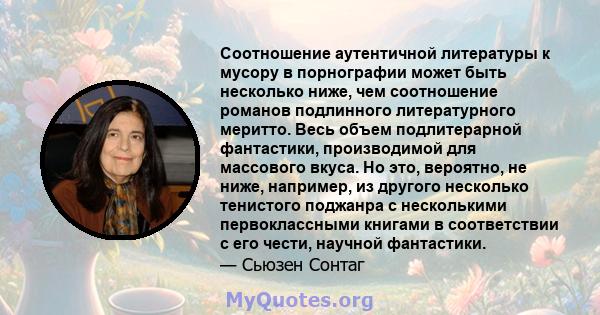 Соотношение аутентичной литературы к мусору в порнографии может быть несколько ниже, чем соотношение романов подлинного литературного меритто. Весь объем подлитерарной фантастики, производимой для массового вкуса. Но это, вероятно, не ниже, например, из другого несколько тенистого поджанра с несколькими первоклассными книгами в соответствии с его чести, научной фантастики.
— Сьюзен Сонтаг

MyQuotes.org